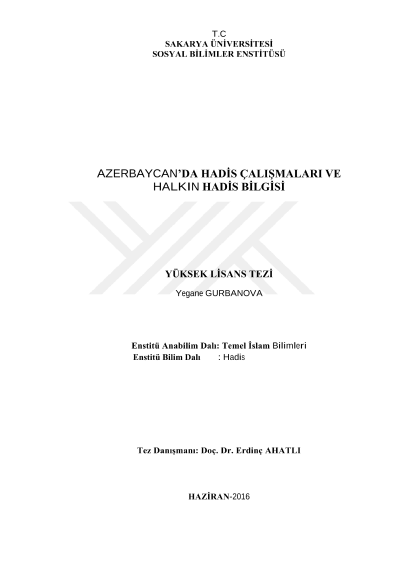 T.C
SAKARYA ÜNİVERSİTESİ
SOSYAL BİLİMLER ENSTİTÜSÜ

AZERBAYCAN'DA HADİS ÇALIŞMALARI VE HALKIN HADİS BİLGİSİ

YÜKSEK LİSANS TEZİ

Yegane GURBANOVA

Enstitü Anabilim Dalı: Temel İslam Bilimleri
Enstitü Bilim Dalı : Hadis

Tez Danışmanı: Doç. Dr. Erdinç AHATLI

HAZİRAN-2016